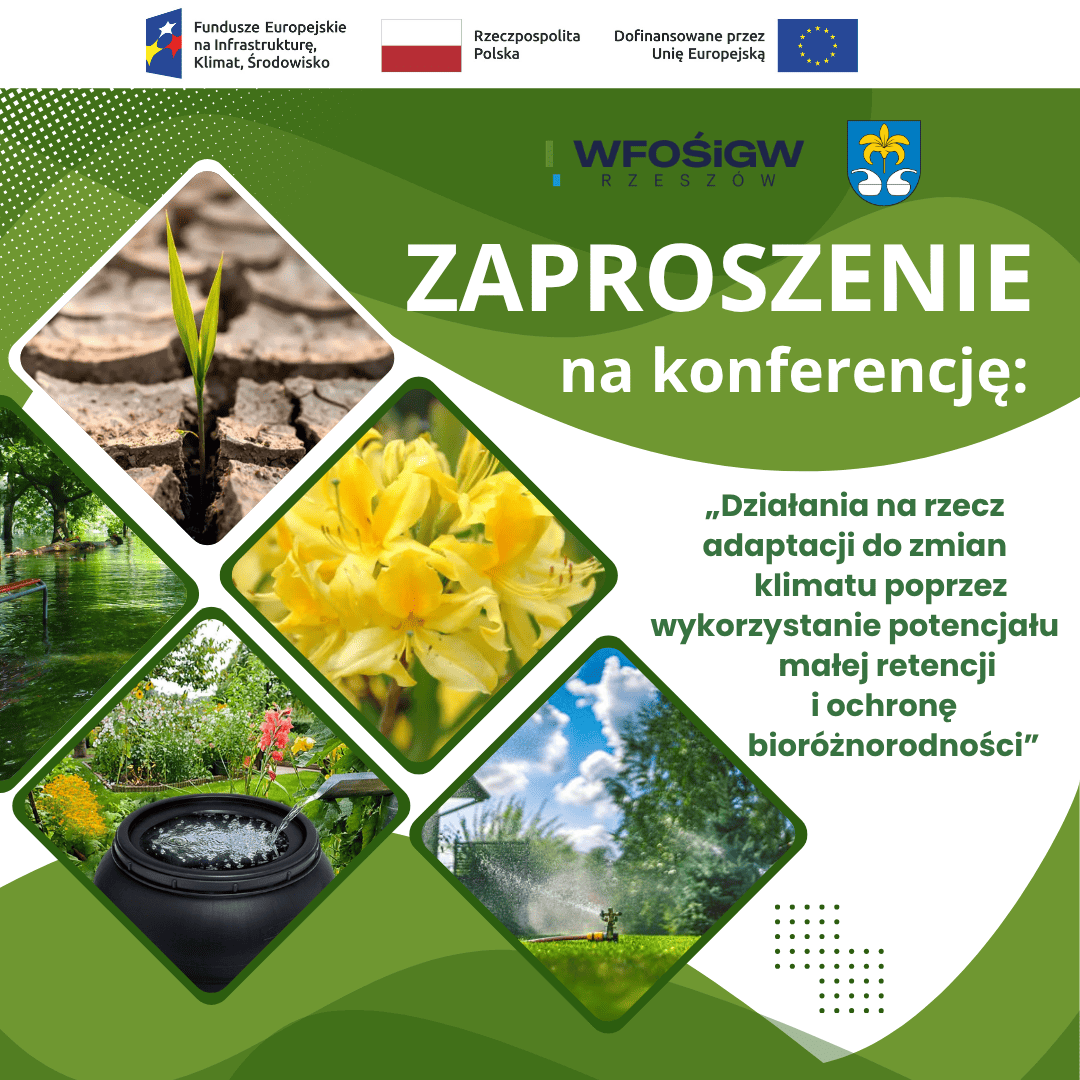 Fundusze Europejskie na Infrastrukturę, Klimat, Środowisko

Rzeczpospolita Polska

Dofinansowane przez Unię Europejską

WFOŚiGW RZESZÓW

ZAPROSZENIE na konferencję:

„Działania na rzecz adaptacji do zmian klimatu poprzez wykorzystanie potencjału małej retencji i ochronę bioróżnorodności”